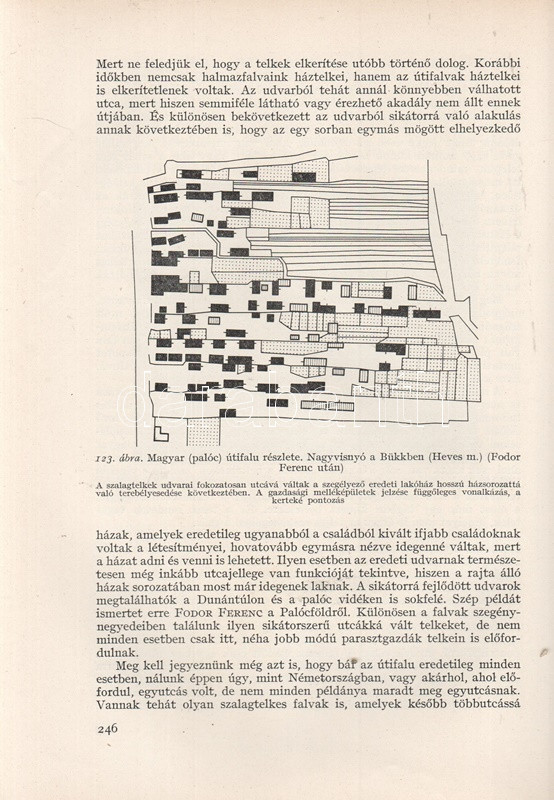 Mert ne feledjük el, hogy a telkek elkerítése utóbb történő dolog. Korábbi időkben nemcsak halmazfalvaink háztelkei, hanem az útifalvak háztelkei is elkerítetlenek voltak. Az udvarból tehát annál könnyebben válhatott utca, mert hiszen semmiféle látható vagy érezhető akadály nem állt ennek útjában. És különösen bekövetkezett az udvarból sikátorrá való alakulás annak következtében is, hogy az egy sorban egymás mögött elhelyezkedő

123. ábra. Magyar (palóc) útifalu részlete. Nagyvisnyó a Bükkben (Heves m.) (Fodor Ferenc után)

A szalagtelkek udvarai fokozatosan utcává váltak a szegélyező eredeti lakóház hosszú házsorozattá való terebélyesedése következtében. A gazdasági melléképületek jelzése függőleges vonalkázás, a kerteké pontozás

házak, amelyek eredetileg ugyanabból a családból kivált ifjabb családoknak voltak a létesítményei, hovatovább egymásra nézve idegenné váltak, mert a házat adni és venni is lehetett. Ilyen esetben az eredeti udvarnak természetesen még inkább utcajellege van funkcióját tekintve, hiszen a rajta álló házak sorozatában most már idegenek laknak. A sikátorrá fejlődött udvarok megtalálhatók a Dunántúlon és a palóc vidéken is sokfelé. Szép példát ismertet erre Fodor Ferenc a Palócföldről. Különösen a falvak szegénynegyedeiben találunk ilyen sikátorszerű utcákká vált telkeket, de nem minden esetben csak itt, néha jobb módú parasztgazdák telkein is előfordulnak.

Meg kell jegyeznünk még azt is, hogy bár az útifalu eredetileg minden esetben, nálunk éppen úgy, mint Németországban, vagy akárhol, ahol előfordul, egyutcás volt, de nem minden példánya maradt meg egyutcásnak. Vannak tehát olyan szalagtelkes falvak is, amelyek később többutcássá

246